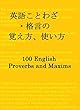 英語ことわざ
・格言の
覚え方、使い方

100 English
Proverbs and Maxims